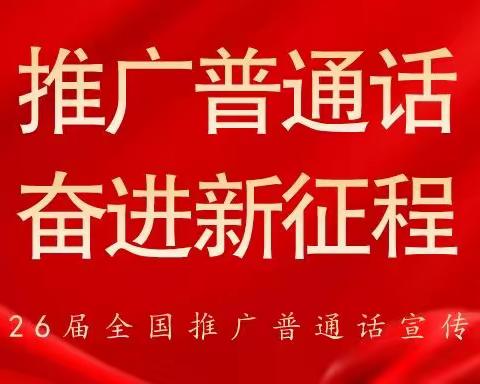 推广普通话
奋进新征程

26届全国推广普通话宣传